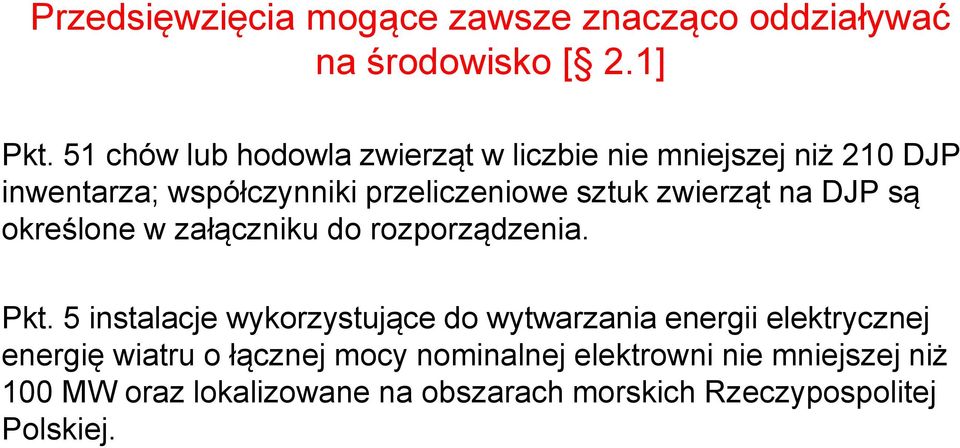 Przedsięwzięcia mogące zawsze znacząco oddziaływać na środowisko [§ 2.1]

Pkt. 51 chów lub hodowla zwierząt w liczbie nie mniejszej niż 210 DJP inwentarza; współczynniki przeliczeniowe sztuk zwierząt na DJP są określone w załączniku do rozporządzenia.

Pkt. 5 instalacje wykorzystujące do wytwarzania energii elektrycznej energię wiatru o łącznej mocy nominalnej elektrowni nie mniejszej niż 100 MW oraz lokalizowane na obszarach morskich Rzeczypospolitej Polskiej.